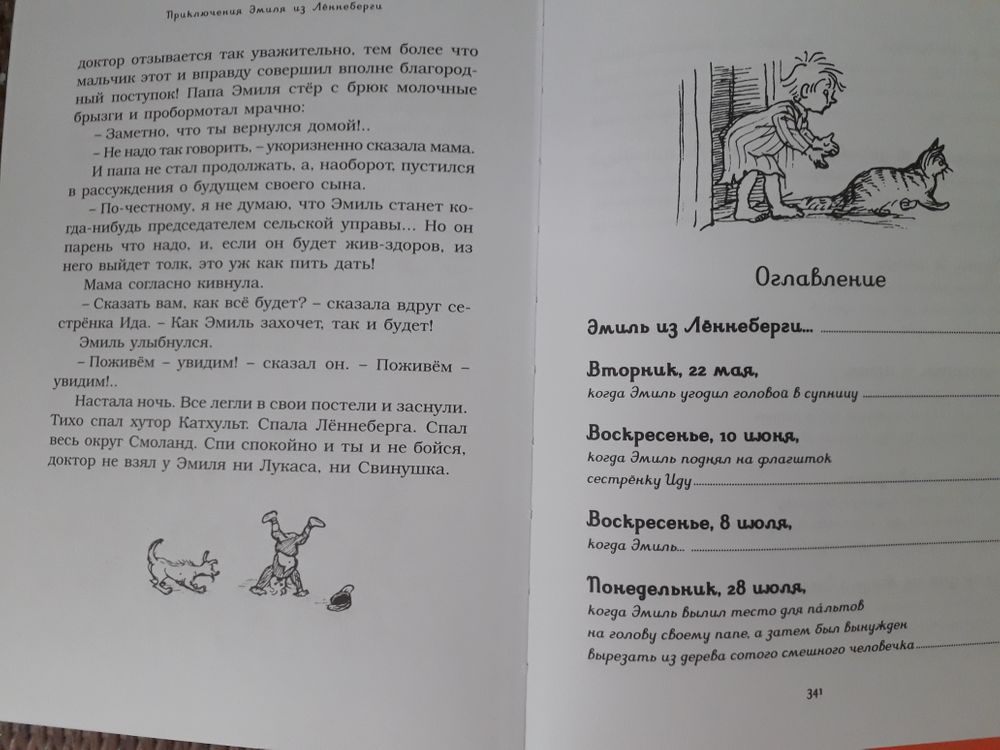 Приключения Эмиля из Лённеберги

доктор отзывается так уважительно, тем более что мальчик этот и вправду совершил вполне благородный поступок! Папа Эмиля стёр с брюк молочные брызги и пробормотал мрачно:

– Заметно, что ты вернулся домой!..

– Не надо так говорить, – укоризненно сказала мама.

И папа не стал продолжать, а, наоборот, пустился в рассуждения о будущем своего сына.

– По-честному, я не думаю, что Эмиль станет когда-нибудь председателем сельской управы... Но он парень что надо, и, если он будет жив-здоров, из него выйдет толк, это уж как пить дать!

Мама согласно кивнула.

– Сказать вам, как всё будет? – сказала вдруг сестрёнка Ида. – Как Эмиль захочет, так и будет!

Эмиль улыбнулся.

– Поживём – увидим! – сказал он. – Поживём – увидим!..

Настала ночь. Все легли в свои постели и заснули. Тихо спал хутор Катхульт. Спала Лённеберга. Спал весь округ Смоланд. Спи спокойно и ты и не бойся, доктор не взял у Эмиля ни Лукаса, ни Свинушка.

Оглавление

Эмиль из Лённеберги...

Вторник, 22 мая,
когда Эмиль угодил головой в супницу

Воскресенье, 10 июня,
когда Эмиль поднял на флагшток сестрёнку Иду

Воскресенье, 8 июля,
когда Эмиль...

Понедельник, 28 июля,
когда Эмиль вылил тесто для пальтов на голову своему папе, а затем был вынужден вырезать из дерева сотого смешного человечка

341